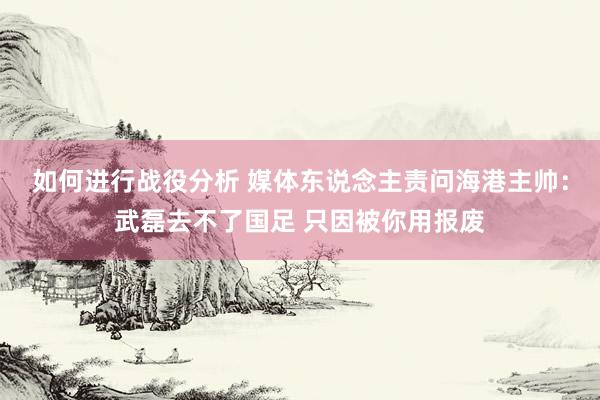 如何进行战役分析 媒体东说念主责问海港主帅：武磊去不了国足 只因被你用报废